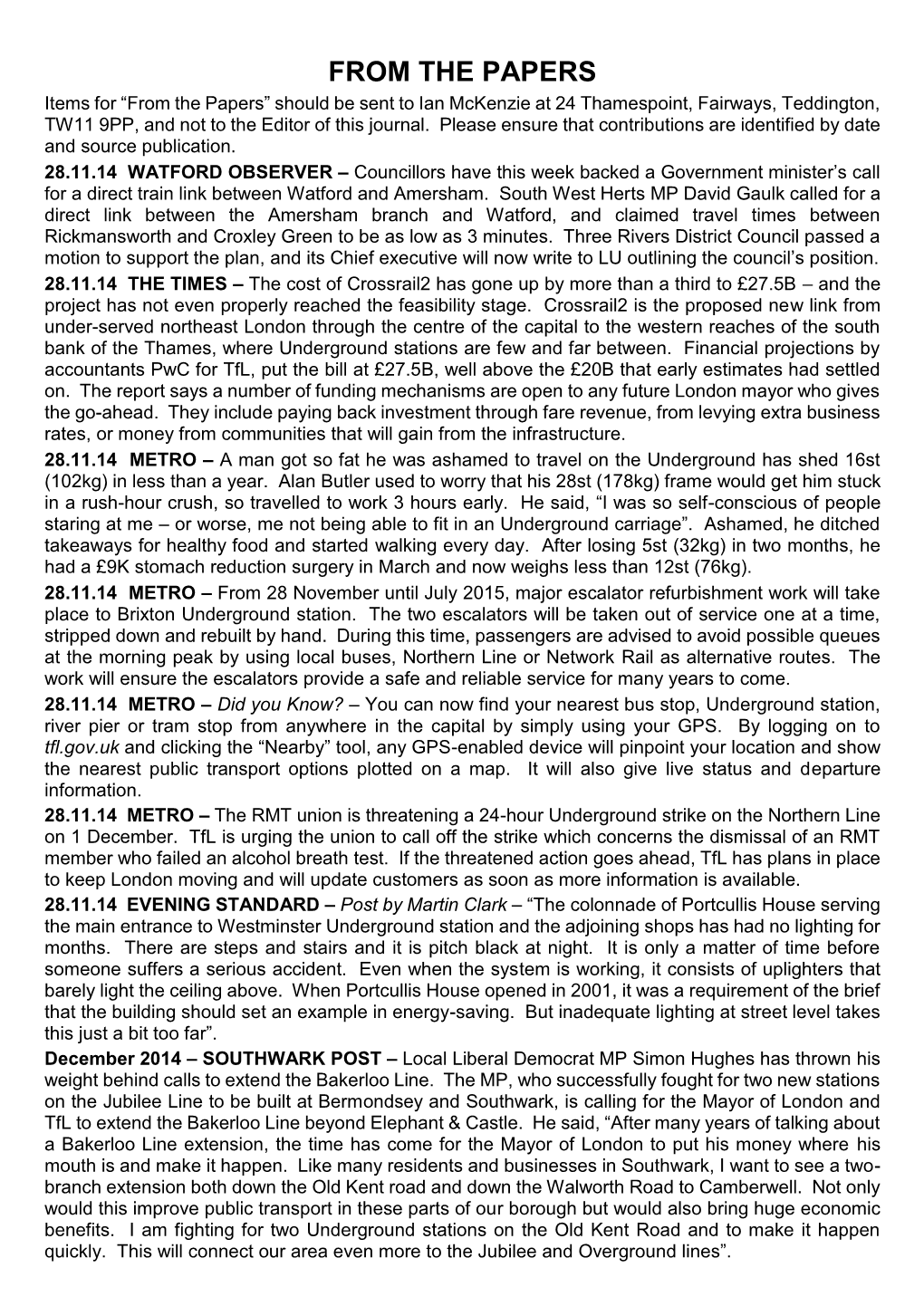 FROM THE PAPERS

Items for “From the Papers” should be sent to Ian McKenzie at 24 Thamespoint, Fairways, Teddington, TW11 9PP, and not to the Editor of this journal. Please ensure that contributions are identified by date and source publication.

28.11.14 WATFORD OBSERVER – Councillors have this week backed a Government minister’s call for a direct train link between Watford and Amersham. South West Herts MP David Gaulk called for a direct link between the Amersham branch and Watford, and claimed travel times between Rickmansworth and Croxley Green to be as low as 3 minutes. Three Rivers District Council passed a motion to support the plan, and its Chief executive will now write to LU outlining the council’s position.

28.11.14 THE TIMES – The cost of Crossrail2 has gone up by more than a third to £27.5B – and the project has not even properly reached the feasibility stage. Crossrail2 is the proposed new link from under-served northeast London through the centre of the capital to the western reaches of the south bank of the Thames, where Underground stations are few and far between. Financial projections by accountants PwC for TfL, put the bill at £27.5B, well above the £20B that early estimates had settled on. The report says a number of funding mechanisms are open to any future London mayor who gives the go-ahead. They include paying back investment through fare revenue, from levying extra business rates, or money from communities that will gain from the infrastructure.

28.11.14 METRO – A man got so fat he was ashamed to travel on the Underground has shed 16st (102kg) in less than a year. Alan Butler used to worry that his 28st (178kg) frame would get him stuck in a rush-hour crush, so travelled to work 3 hours early. He said, “I was so self-conscious of people staring at me – or worse, me not being able to fit in an Underground carriage”. Ashamed, he ditched takeaways for healthy food and started walking every day. After losing 5st (32kg) in two months, he had a £9K stomach reduction surgery in March and now weighs less than 12st (76kg).

28.11.14 METRO – From 28 November until July 2015, major escalator refurbishment work will take place to Brixton Underground station. The two escalators will be taken out of service one at a time, stripped down and rebuilt by hand. During this time, passengers are advised to avoid possible queues at the morning peak by using local buses, Northern Line or Network Rail as alternative routes. The work will ensure the escalators provide a safe and reliable service for many years to come.

28.11.14 METRO – Did you Know? – You can now find your nearest bus stop, Underground station, river pier or tram stop from anywhere in the capital by simply using your GPS. By logging on to tfl.gov.uk and clicking the “Nearby” tool, any GPS-enabled device will pinpoint your location and show the nearest public transport options plotted on a map. It will also give live status and departure information.

28.11.14 METRO – The RMT union is threatening a 24-hour Underground strike on the Northern Line on 1 December. TfL is urging the union to call off the strike which concerns the dismissal of an RMT member who failed an alcohol breath test. If the threatened action goes ahead, TfL has plans in place to keep London moving and will update customers as soon as more information is available.

28.11.14 EVENING STANDARD – Post by Martin Clark – “The colonnade of Portcullis House serving the main entrance to Westminster Underground station and the adjoining shops has had no lighting for months. There are steps and stairs and it is pitch black at night. It is only a matter of time before someone suffers a serious accident. Even when the system is working, it consists of uplighters that barely light the ceiling above. When Portcullis House opened in 2001, it was a requirement of the brief that the building should set an example in energy-saving. But inadequate lighting at street level takes this just a bit too far”.

December 2014 – SOUTHWARK POST – Local Liberal Democrat MP Simon Hughes has thrown his weight behind calls to extend the Bakerloo Line. The MP, who successfully fought for two new stations on the Jubilee Line to be built at Bermondsey and Southwark, is calling for the Mayor of London and TfL to extend the Bakerloo Line beyond Elephant & Castle. He said, “After many years of talking about a Bakerloo Line extension, the time has come for the Mayor of London to put his money where his mouth is and make it happen. Like many residents and businesses in Southwark, I want to see a two-branch extension both down the Old Kent road and down the Walworth Road to Camberwell. Not only would this improve public transport in these parts of our borough but would also bring huge economic benefits. I am fighting for two Underground stations on the Old Kent Road and to make it happen quickly. This will connect our area even more to the Jubilee and Overground lines”.